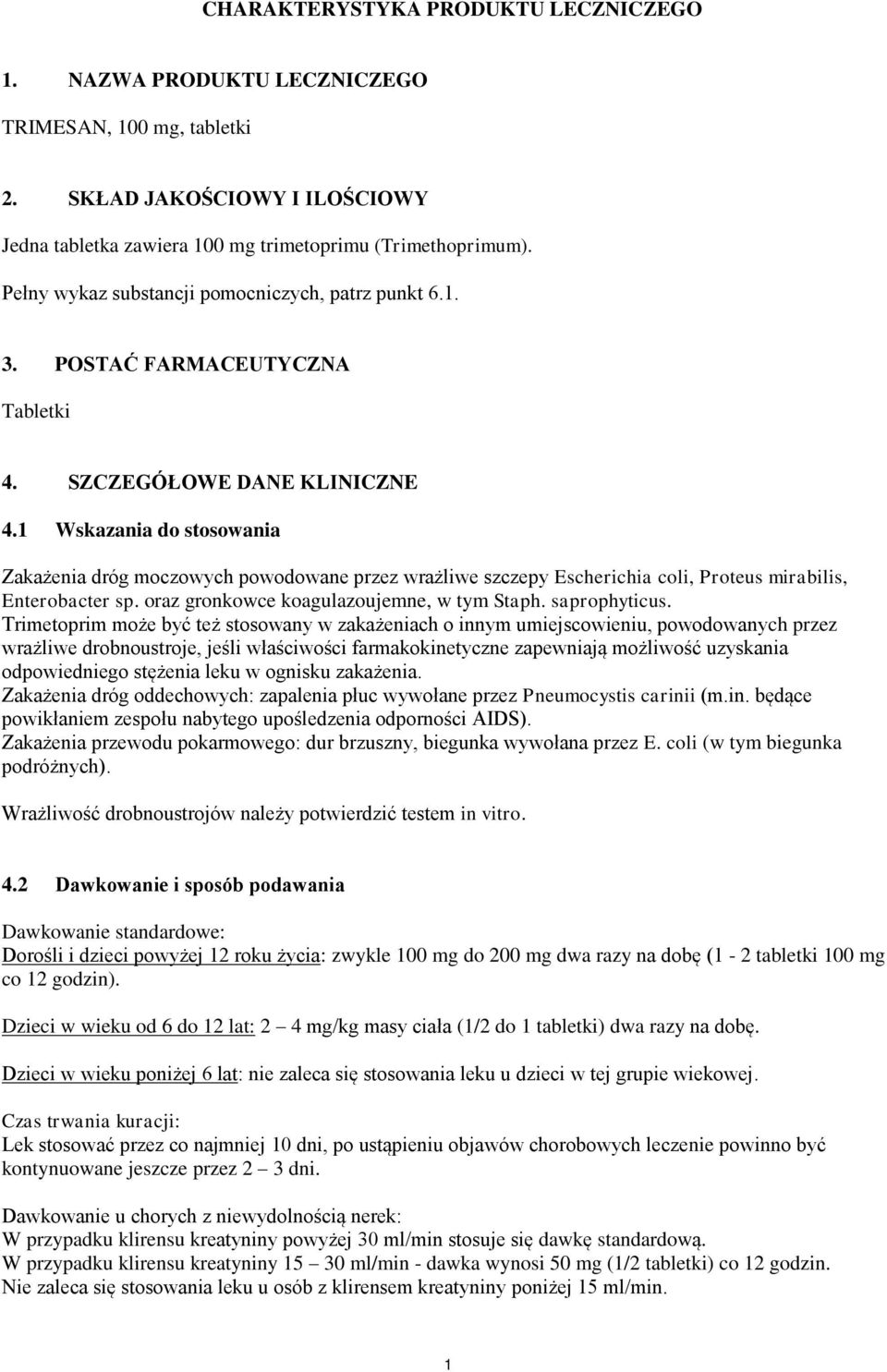 CHARAKTERYSTYKA PRODUKTU LECZNICZEGO

1. NAZWA PRODUKTU LECZNICZEGO

TRIMESAN, 100 mg, tabletki

2. SKŁAD JAKOŚCIOWY I ILOŚCIOWY

Jedna tabletka zawiera 100 mg trimetoprimu (Trimethoprimum).

Pełny wykaz substancji pomocniczych, patrz punkt 6.1.

3. POSTAĆ FARMACEUTYCZNA

Tabletki

4. SZCZEGÓŁOWE DANE KLINICZNE

4.1 Wskazania do stosowania

Zakażenia dróg moczowych powodowane przez wrażliwe szczepy Escherichia coli, Proteus mirabilis, Enterobacter sp. oraz gronkowce koagulazoujemne, w tym Staph. saprophyticus.
Trimetoprim może być też stosowany w zakażeniach o innym umiejscowieniu, powodowanych przez wrażliwe drobnoustroje, jeśli właściwości farmakokinetyczne zapewniają możliwość uzyskania odpowiedniego stężenia leku w ognisku zakażenia.
Zakażenia dróg oddechowych: zapalenia płuc wywołane przez Pneumocystis carinii (m.in. będące powikłaniem zespołu nabytego upośledzenia odporności AIDS).
Zakażenia przewodu pokarmowego: dur brzuszny, biegunka wywołana przez E. coli (w tym biegunka podróżnych).

Wrażliwość drobnoustrojów należy potwierdzić testem in vitro.

4.2 Dawkowanie i sposób podawania

Dawkowanie standardowe:
Dorośli i dzieci powyżej 12 roku życia: zwykle 100 mg do 200 mg dwa razy na dobę (1 - 2 tabletki 100 mg co 12 godzin).

Dzieci w wieku od 6 do 12 lat: 2 – 4 mg/kg masy ciała (1/2 do 1 tabletki) dwa razy na dobę.

Dzieci w wieku poniżej 6 lat: nie zaleca się stosowania leku u dzieci w tej grupie wiekowej.

Czas trwania kuracji:
Lek stosować przez co najmniej 10 dni, po ustąpieniu objawów chorobowych leczenie powinno być kontynuowane jeszcze przez 2 – 3 dni.

Dawkowanie u chorych z niewydolnością nerek:
W przypadku klirensu kreatyniny powyżej 30 ml/min stosuje się dawkę standardową.
W przypadku klirensu kreatyniny 15 – 30 ml/min - dawka wynosi 50 mg (1/2 tabletki) co 12 godzin.
Nie zaleca się stosowania leku u osób z klirensem kreatyniny poniżej 15 ml/min.

1